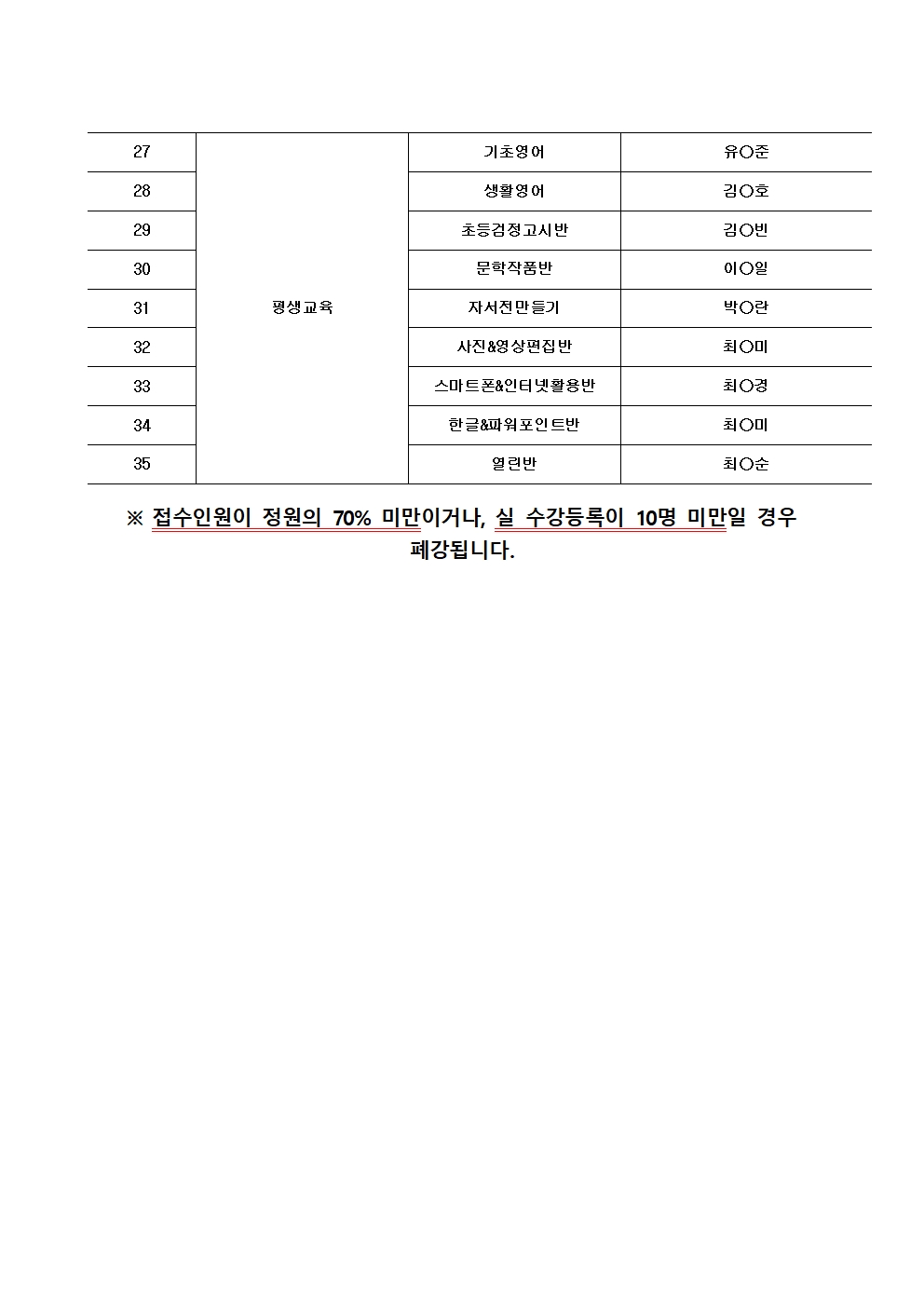 | 27 | 평생교육 | 기초영어 | 유○준 |
|---|---|---|---|
| 28 | | 생활영어 | 김○호 |
| 29 | | 초등검정고시반 | 김○빈 |
| 30 | | 문학작품반 | 이○일 |
| 31 | | 자서전만들기 | 박○란 |
| 32 | | 사진&영상편집반 | 최○미 |
| 33 | | 스마트폰&인터넷활용반 | 최○경 |
| 34 | | 한글&파워포인트반 | 최○미 |
| 35 | | 열린반 | 최○순 |

※ 접수인원이 정원의 70% 미만이거나, 실 수강등록이 10명 미만일 경우 폐강됩니다.